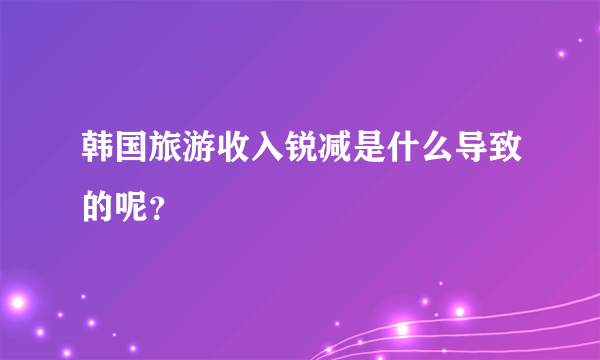 韩国旅游收入锐减是什么导致的呢？